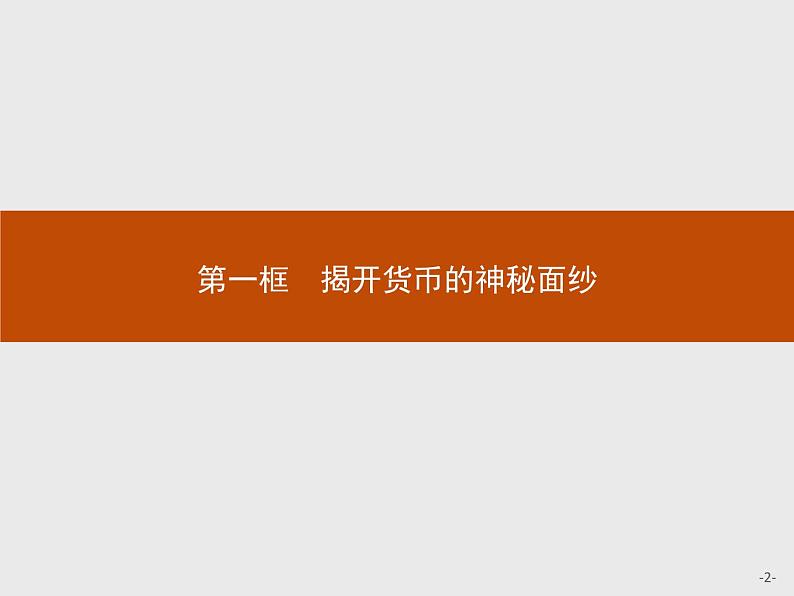 第一框　揭开货币的神秘面纱

-2-